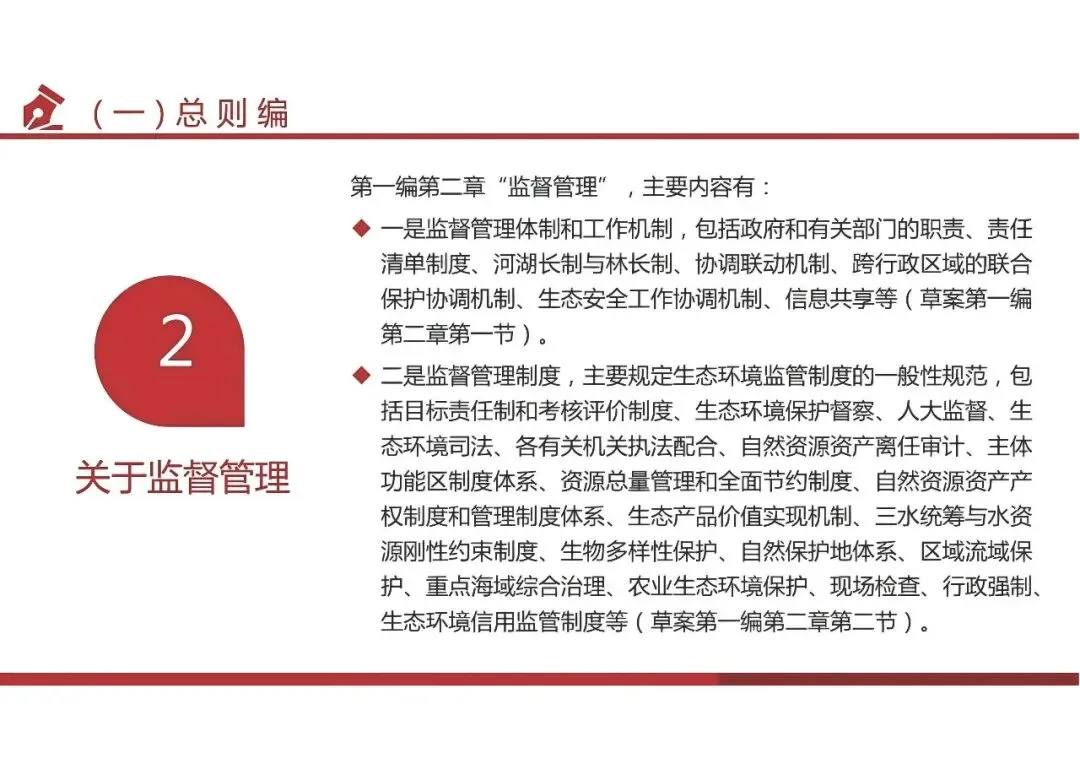 （一）总则编

2

关于监督管理

第一编第二章“监督管理”，主要内容有：

◆ 一是监督管理体制和工作机制，包括政府和有关部门的职责、责任清单制度、河湖长制与林长制、协调联动机制、跨行政区域的联合保护协调机制、生态安全工作协调机制、信息共享等（草案第一编第二章第一节）。

◆ 二是监督管理制度，主要规定生态环境监管制度的一般性规范，包括目标责任制和考核评价制度、生态环境保护督察、人大监督、生态环境司法、各有关机关执法配合、自然资源资产离任审计、主体功能区制度体系、资源总量管理和全面节约制度、自然资源资产产权制度和管理制度体系、生态产品价值实现机制、三水统筹与水资源刚性约束制度、生物多样性保护、自然保护地体系、区域流域保护、重点海域综合治理、农业生态环境保护、现场检查、行政强制、生态环境信用监管制度等（草案第一编第二章第二节）。